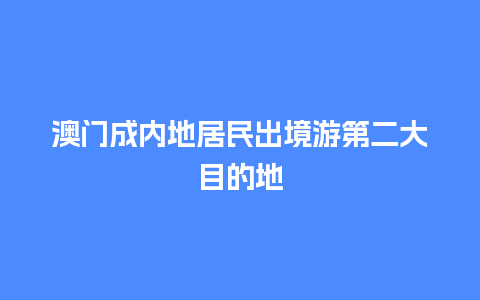 澳门成内地居民出境游第二大目的地